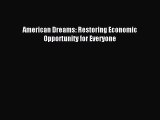 American Dreams: Restoring Economic Opportunity for Everyone